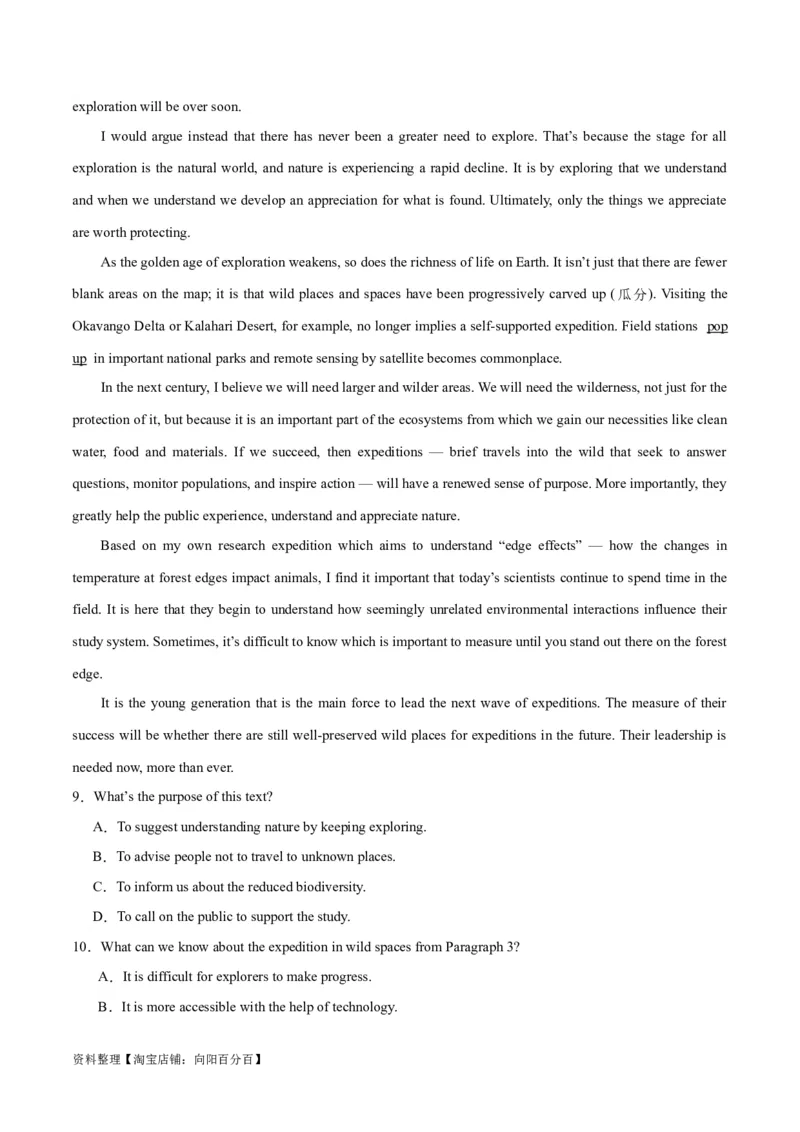 exploration will be over soon.

I would argue instead that there has never been a greater need to explore. That's because the stage for all exploration is the natural world, and nature is experiencing a rapid decline. It is by exploring that we understand and when we understand we develop an appreciation for what is found. Ultimately, only the things we appreciate are worth protecting.

As the golden age of exploration weakens, so does the richness of life on Earth. It isn't just that there are fewer blank areas on the map; it is that wild places and spaces have been progressively carved up (瓜分). Visiting the Okavango Delta or Kalahari Desert, for example, no longer implies a self-supported expedition. Field stations pop up in important national parks and remote sensing by satellite becomes commonplace.

In the next century, I believe we will need larger and wilder areas. We will need the wilderness, not just for the protection of it, but because it is an important part of the ecosystems from which we gain our necessities like clean water, food and materials. If we succeed, then expeditions — brief travels into the wild that seek to answer questions, monitor populations, and inspire action — will have a renewed sense of purpose. More importantly, they greatly help the public experience, understand and appreciate nature.

Based on my own research expedition which aims to understand "edge effects" — how the changes in temperature at forest edges impact animals, I find it important that today's scientists continue to spend time in the field. It is here that they begin to understand how seemingly unrelated environmental interactions influence their study system. Sometimes, it's difficult to know which is important to measure until you stand out there on the forest edge.

It is the young generation that is the main force to lead the next wave of expeditions. The measure of their success will be whether there are still well-preserved wild places for expeditions in the future. Their leadership is needed now, more than ever.

9．What's the purpose of this text?

A．To suggest understanding nature by keeping exploring.

B．To advise people not to travel to unknown places.

C．To inform us about the reduced biodiversity.

D．To call on the public to support the study.

10．What can we know about the expedition in wild spaces from Paragraph 3?

A．It is difficult for explorers to make progress.

B．It is more accessible with the help of technology.

资料整理【淘宝店铺：向阳百分百】